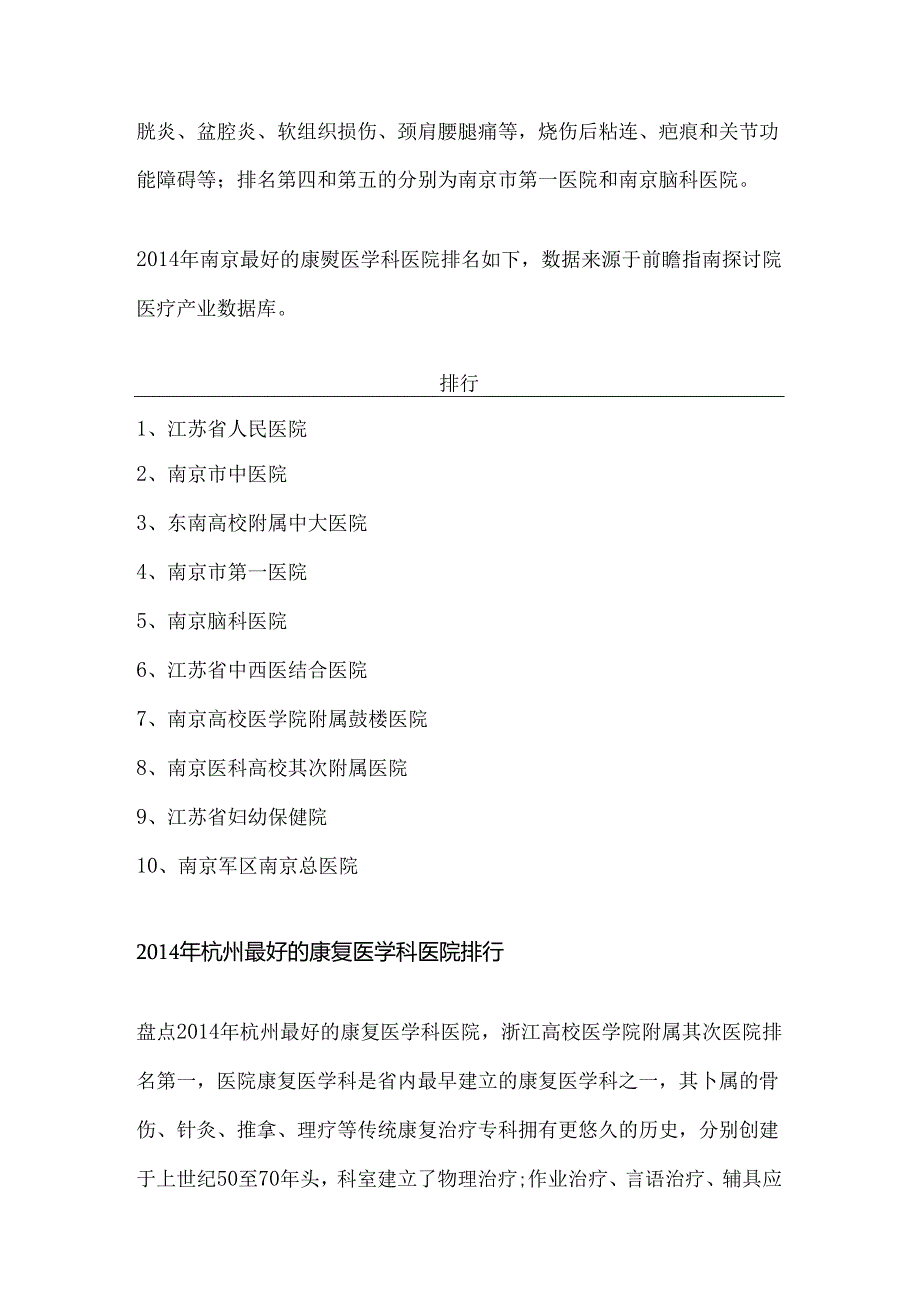 胱炎、盆腔炎、软组织损伤、颈肩腰腿痛等，烧伤后粘连、疤痕和关节功能障碍等；排名第四和第五的分别为南京市第一医院和南京脑科医院。

2014年南京最好的康熨医学科医院排名如下，数据来源于前瞻指南探讨院医疗产业数据库。

排行

1、江苏省人民医院

2、南京市中医院

3、东南高校附属中大医院

4、南京市第一医院

5、南京脑科医院

6、江苏省中西医结合医院

7、南京高校医学院附属鼓楼医院

8、南京医科高校其次附属医院

9、江苏省妇幼保健院

10、南京军区南京总医院

2014年杭州最好的康复医学科医院排行

盘点2014年杭州最好的康复医学科医院，浙江高校医学院附属其次医院排名第一，医院康复医学科是省内最早建立的康复医学科之一，其卜属的骨伤、针灸、推拿、理疗等传统康复治疗专科拥有更悠久的历史，分别创建于上世纪50至70年头，科室建立了物理治疗;作业治疗、言语治疗、辅具应